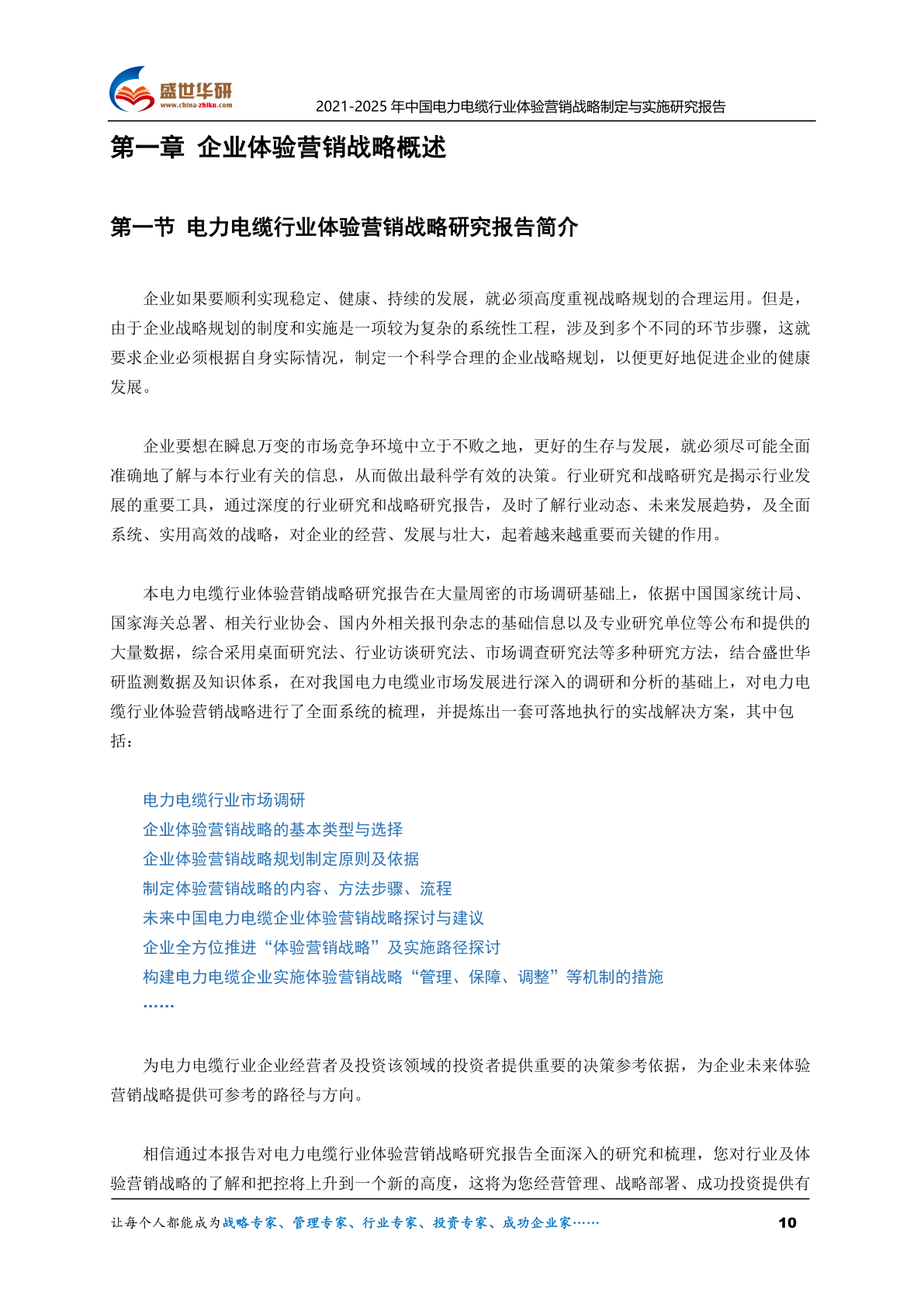 盛世华研
www.china-zhiku.com
2021-2025 年中国电力电缆行业体验营销战略制定与实施研究报告

第一章 企业体验营销战略概述

第一节 电力电缆行业体验营销战略研究报告简介

企业如果要顺利实现稳定、健康、持续的发展，就必须高度重视战略规划的合理运用。但是，由于企业战略规划的制度和实施是一项较为复杂的系统性工程，涉及到多个不同的环节步骤，这就要求企业必须根据自身实际情况，制定一个科学合理的企业战略规划，以便更好地促进企业的健康发展。

企业要想在瞬息万变的市场竞争环境中立于不败之地，更好的生存与发展，就必须尽可能全面准确地了解与本行业有关的信息，从而做出最科学有效的决策。行业研究和战略研究是揭示行业发展的重要工具，通过深度的行业研究和战略研究报告，及时了解行业动态、未来发展趋势，及全面系统、实用高效的战略，对企业的经营、发展与壮大，起着越来越重要而关键的作用。

本电力电缆行业体验营销战略研究报告在大量周密的市场调研基础上，依据中国国家统计局、国家海关总署、相关行业协会、国内外相关报刊杂志的基础信息以及专业研究单位等公布和提供的大量数据，综合采用桌面研究法、行业访谈研究法、市场调查研究法等多种研究方法，结合盛世华研监测数据及知识体系，在对我国电力电缆业市场发展进行深入的调研和分析的基础上，对电力电缆行业体验营销战略进行了全面系统的梳理，并提炼出一套可落地执行的实战解决方案，其中包括：

电力电缆行业市场调研
企业体验营销战略的基本类型与选择
企业体验营销战略规划制定原则及依据
制定体验营销战略的内容、方法步骤、流程
未来中国电力电缆企业体验营销战略探讨与建议
企业全方位推进“体验营销战略”及实施路径探讨
构建电力电缆企业实施体验营销战略“管理、保障、调整”等机制的措施
……

为电力电缆行业企业经营者及投资该领域的投资者提供重要的决策参考依据，为企业未来体验营销战略提供可参考的路径与方向。

相信通过本报告对电力电缆行业体验营销战略研究报告全面深入的研究和梳理，您对行业及体验营销战略的了解和把控将上升到一个新的高度，这将为您经营管理、战略部署、成功投资提供有

让每个人都能成为战略专家、管理专家、行业专家、投资专家、成功企业家……
10